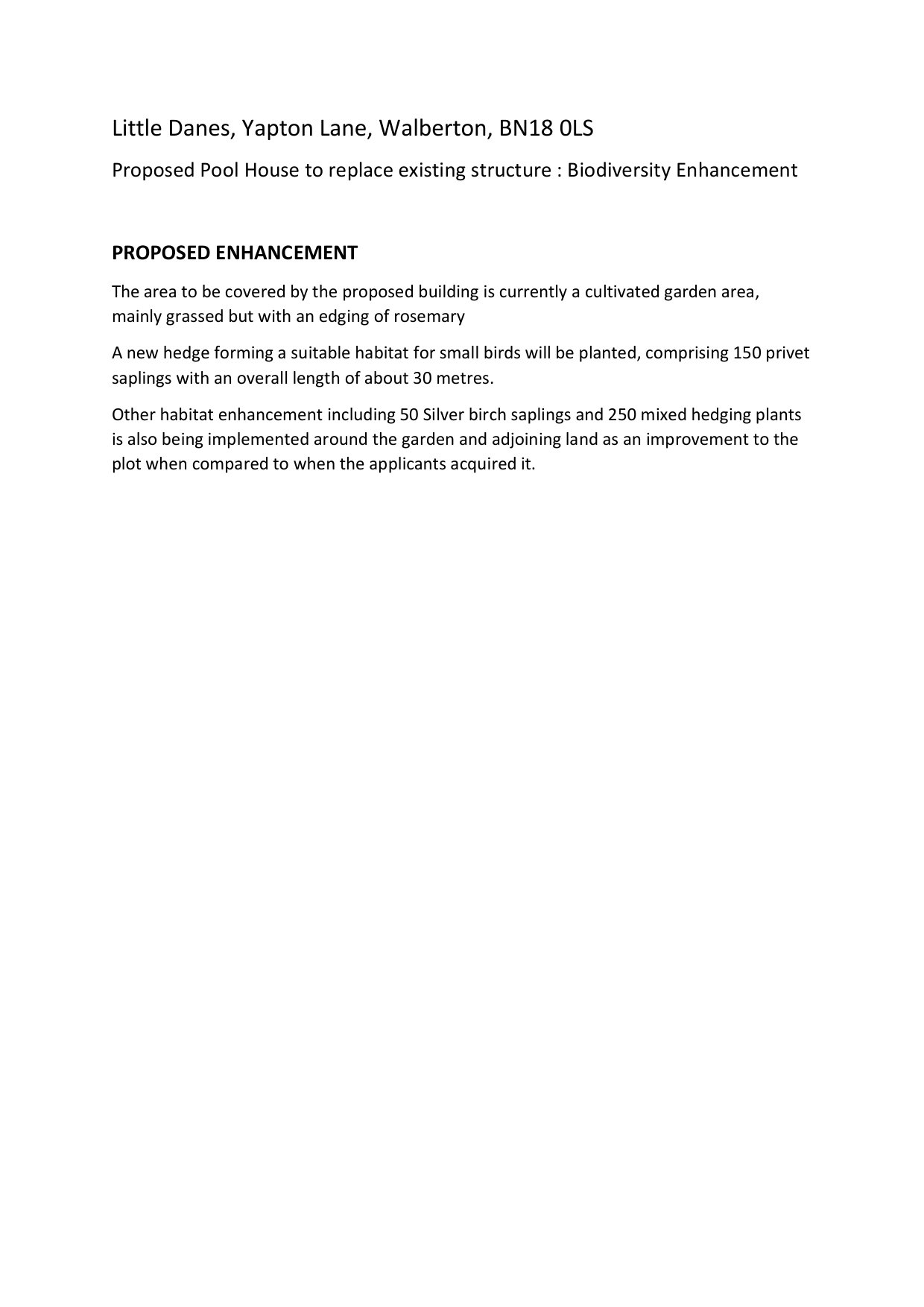 Little Danes, Yapton Lane, Walberton, BN18 0LS

Proposed Pool House to replace existing structure : Biodiversity Enhancement

PROPOSED ENHANCEMENT

The area to be covered by the proposed building is currently a cultivated garden area, mainly grassed but with an edging of rosemary

A new hedge forming a suitable habitat for small birds will be planted, comprising 150 privet saplings with an overall length of about 30 metres.

Other habitat enhancement including 50 Silver birch saplings and 250 mixed hedging plants is also being implemented around the garden and adjoining land as an improvement to the plot when compared to when the applicants acquired it.